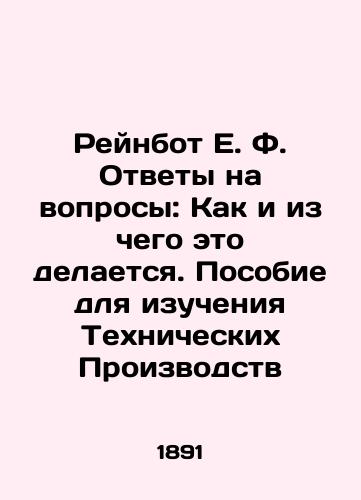 Рейнбот Е. Ф. Ответы на вопросы: Как и из чего это делается. Пособие для изучения Технических Производств

1891